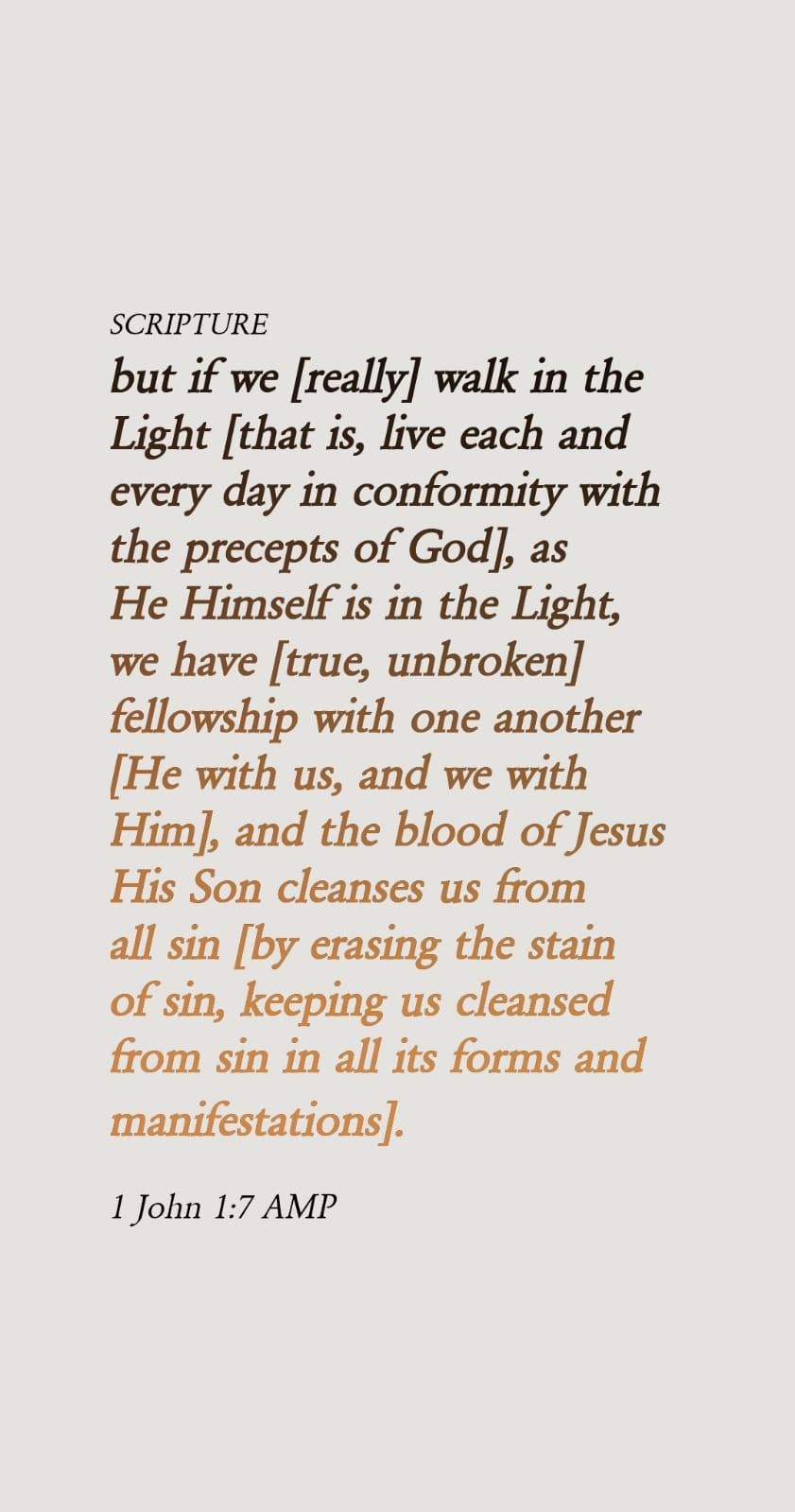 SCRIPTURE

but if we [really] walk in the Light [that is, live each and every day in conformity with the precepts of God], as He Himself is in the Light, we have [true, unbroken] fellowship with one another [He with us, and we with Him], and the blood of Jesus His Son cleanses us from all sin [by erasing the stain of sin, keeping us cleansed from sin in all its forms and manifestations].

1 John 1:7 AMP